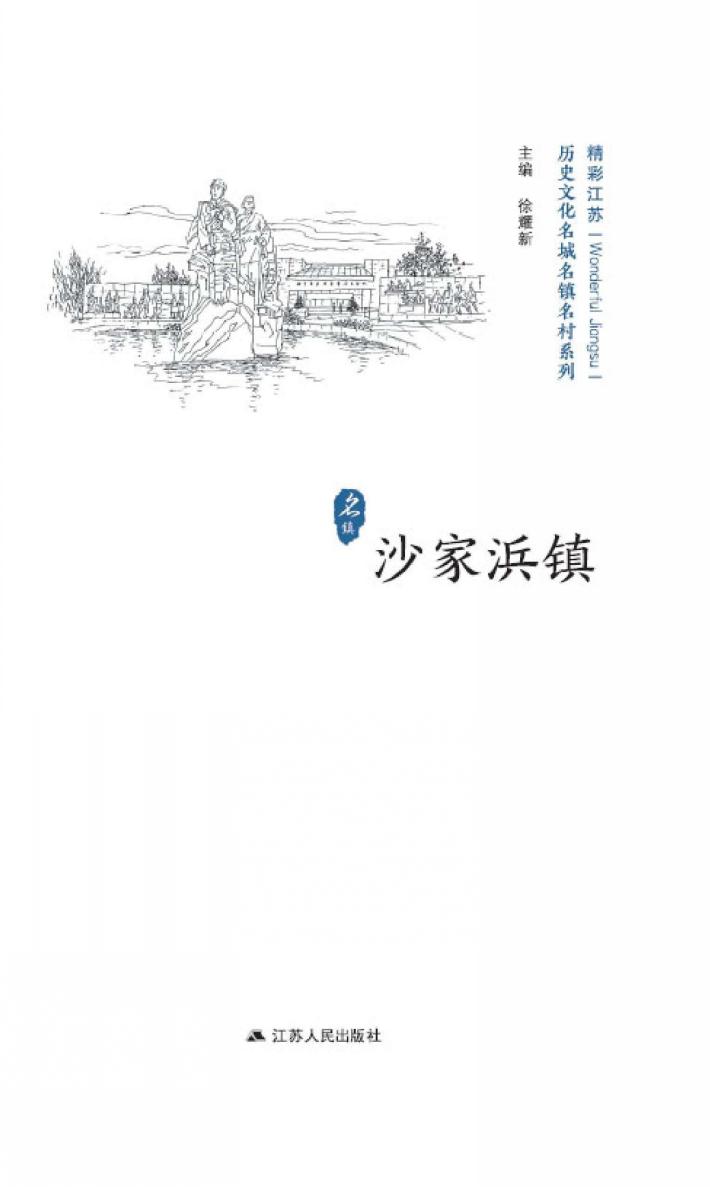 精彩江苏 | Wonderful Jiangsu |
历史文化名城名镇名村系列

主编 徐耀新

名镇

沙家浜镇

江苏人民出版社